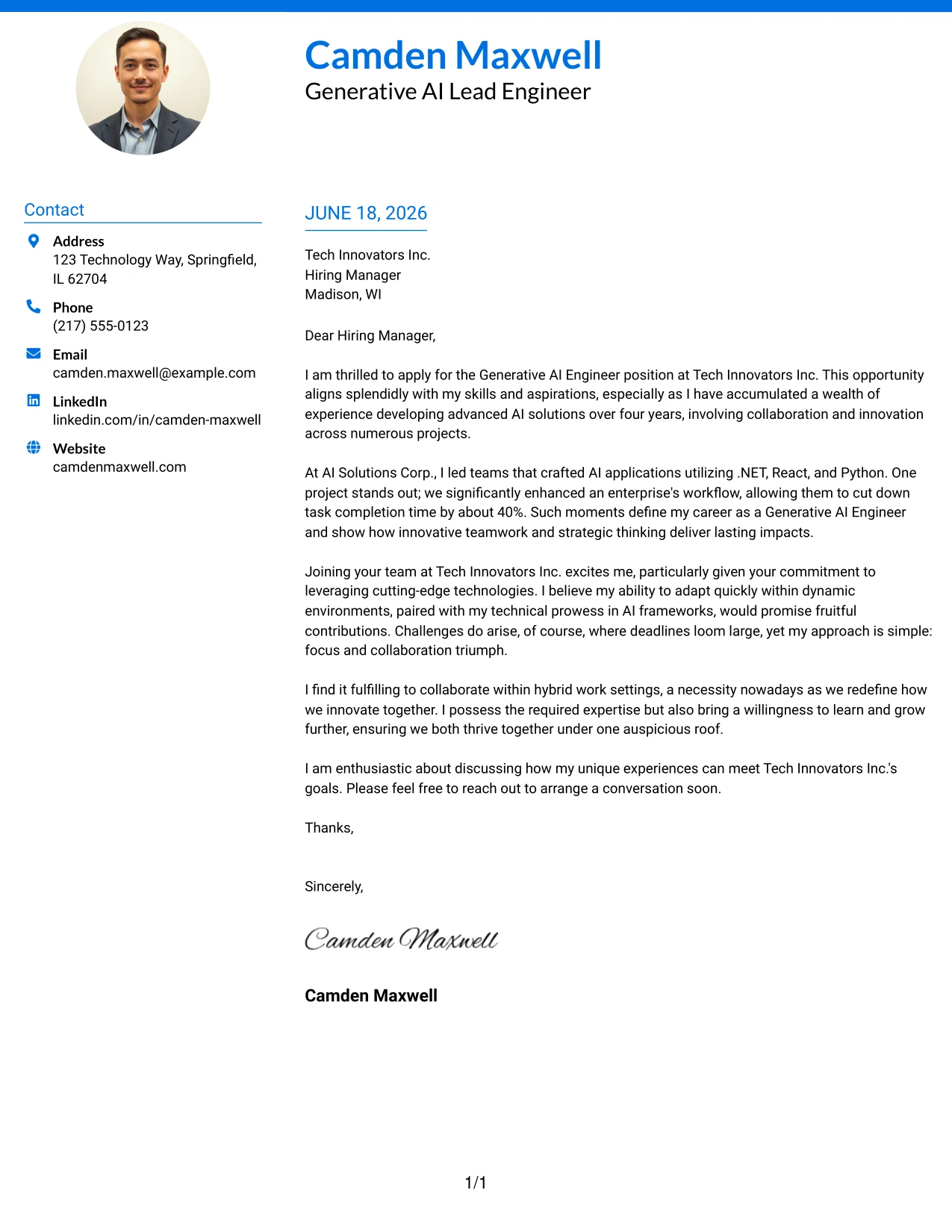 Camden Maxwell
Generative AI Lead Engineer

Contact

Address
123 Technology Way, Springfield, IL 62704

Phone
(217) 555-0123

Email
camden.maxwell@example.com

LinkedIn
linkedin.com/in/camden-maxwell

Website
camdenmaxwell.com

JUNE 18, 2026

Tech Innovators Inc.
Hiring Manager
Madison, WI

Dear Hiring Manager,

I am thrilled to apply for the Generative AI Engineer position at Tech Innovators Inc. This opportunity aligns splendidly with my skills and aspirations, especially as I have accumulated a wealth of experience developing advanced AI solutions over four years, involving collaboration and innovation across numerous projects.

At AI Solutions Corp., I led teams that crafted AI applications utilizing .NET, React, and Python. One project stands out; we significantly enhanced an enterprise's workflow, allowing them to cut down task completion time by about 40%. Such moments define my career as a Generative AI Engineer and show how innovative teamwork and strategic thinking deliver lasting impacts.

Joining your team at Tech Innovators Inc. excites me, particularly given your commitment to leveraging cutting-edge technologies. I believe my ability to adapt quickly within dynamic environments, paired with my technical prowess in AI frameworks, would promise fruitful contributions. Challenges do arise, of course, where deadlines loom large, yet my approach is simple: focus and collaboration triumph.

I find it fulfilling to collaborate within hybrid work settings, a necessity nowadays as we redefine how we innovate together. I possess the required expertise but also bring a willingness to learn and grow further, ensuring we both thrive together under one auspicious roof.

I am enthusiastic about discussing how my unique experiences can meet Tech Innovators Inc.'s goals. Please feel free to reach out to arrange a conversation soon.

Thanks,

Sincerely,

Camden Maxwell

Camden Maxwell

1/1